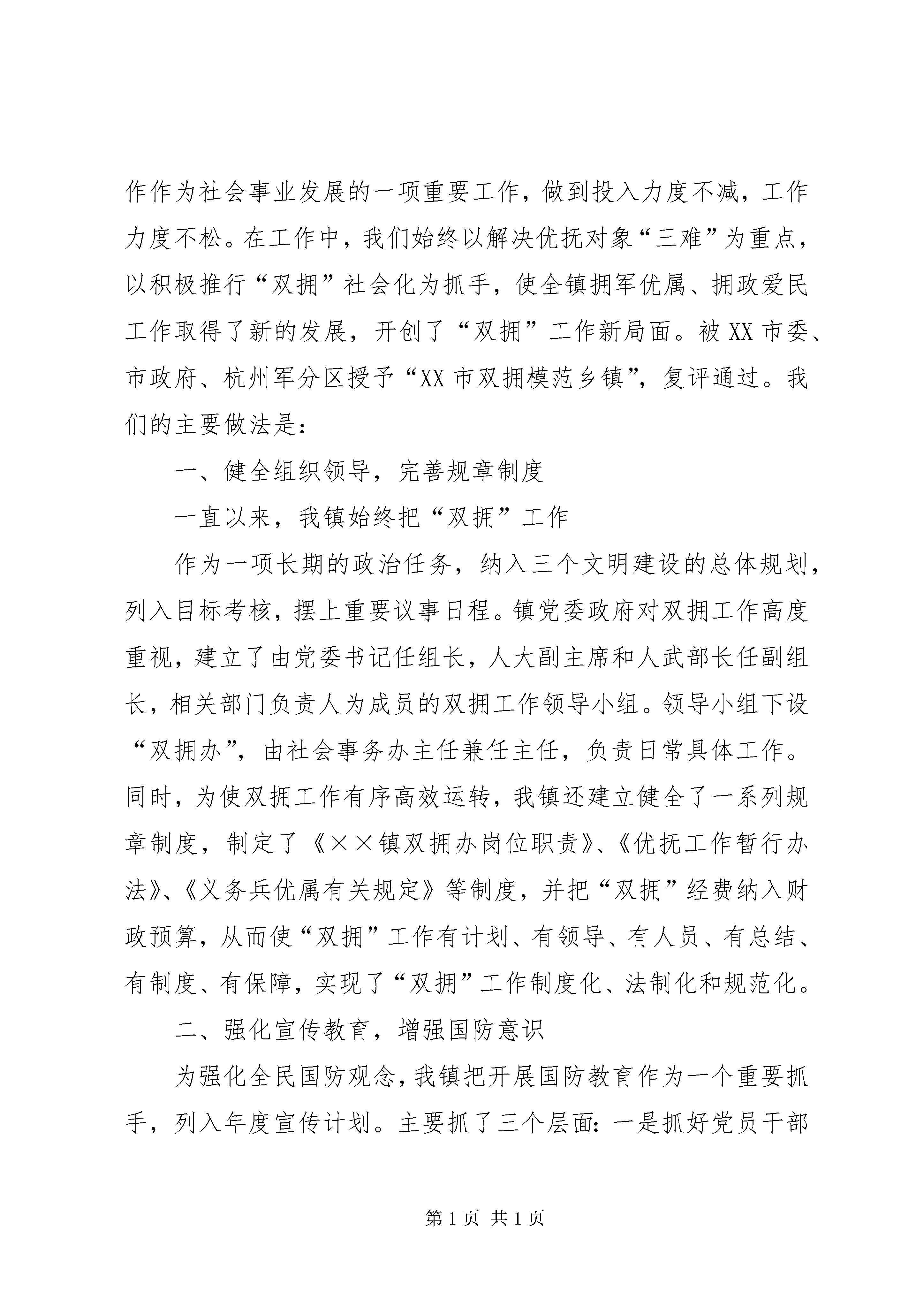 作作为社会事业发展的一项重要工作，做到投入力度不减，工作力度不松。在工作中，我们始终以解决优抚对象“三难”为重点，以积极推行“双拥”社会化为抓手，使全镇拥军优属、拥政爱民工作取得了新的发展，开创了“双拥”工作新局面。被XX市委、市政府、杭州军分区授予“XX市双拥模范乡镇”，复评通过。我们的主要做法是：

一、健全组织领导，完善规章制度

一直以来，我镇始终把“双拥”工作

作为一项长期的政治任务，纳入三个文明建设的总体规划，列入目标考核，摆上重要议事日程。镇党委政府对双拥工作高度重视，建立了由党委书记任组长，人大副主席和人武部长任副组长，相关部门负责人为成员的双拥工作领导小组。领导小组下设“双拥办”，由社会事务办主任兼任主任，负责日常具体工作。同时，为使双拥工作有序高效运转，我镇还建立健全了一系列规章制度，制定了《××镇双拥办岗位职责》、《优抚工作暂行办法》、《义务兵优属有关规定》等制度，并把“双拥”经费纳入财政预算，从而使“双拥”工作有计划、有领导、有人员、有总结、有制度、有保障，实现了“双拥”工作制度化、法制化和规范化。

二、强化宣传教育，增强国防意识

为强化全民国防观念，我镇把开展国防教育作为一个重要抓手，列入年度宣传计划。主要抓了三个层面：一是抓好党员干部

第1页 共1页